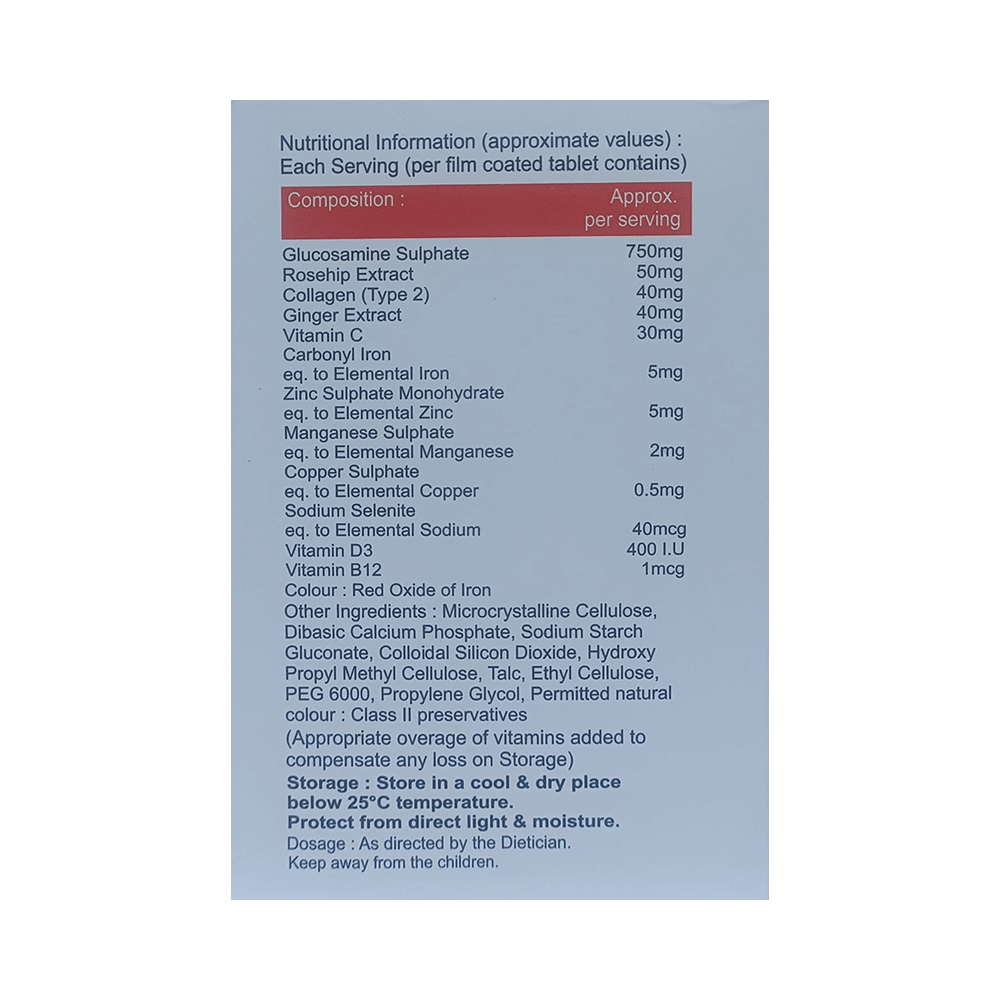 Nutritional Information (approximate values) :
Each Serving (per film coated tablet contains)

| Composition : | Approx. per serving |
|---|---|
| Glucosamine Sulphate | 750mg |
| Rosehip Extract | 50mg |
| Collagen (Type 2) | 40mg |
| Ginger Extract | 40mg |
| Vitamin C | 30mg |
| Carbonyl Iron eq. to Elemental Iron | 5mg |
| Zinc Sulphate Monohydrate eq. to Elemental Zinc | 5mg |
| Manganese Sulphate eq. to Elemental Manganese | 2mg |
| Copper Sulphate eq. to Elemental Copper | 0.5mg |
| Sodium Selenite eq. to Elemental Sodium | 40mcg |
| Vitamin D3 | 400 I.U |
| Vitamin B12 | 1mcg |

Colour : Red Oxide of Iron
Other Ingredients : Microcrystalline Cellulose, Dibasic Calcium Phosphate, Sodium Starch Gluconate, Colloidal Silicon Dioxide, Hydroxy Propyl Methyl Cellulose, Talc, Ethyl Cellulose, PEG 6000, Propylene Glycol, Permitted natural colour : Class II preservatives
(Appropriate overage of vitamins added to compensate any loss on Storage)
Storage : Store in a cool & dry place below 25°C temperature.
Protect from direct light & moisture.
Dosage : As directed by the Dietician.
Keep away from the children.